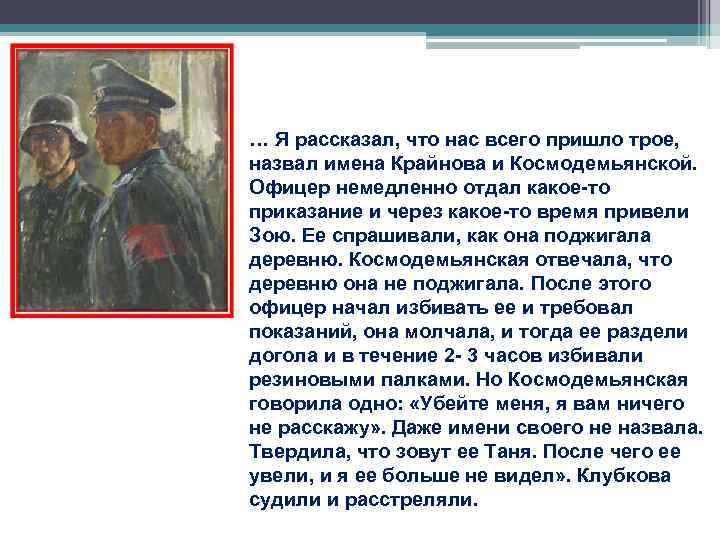 … Я рассказал, что нас всего пришло трое, назвал имена Крайнова и Космодемьянской. Офицер немедленно отдал какое-то приказание и через какое-то время привели Зою. Ее спрашивали, как она поджигала деревню. Космодемьянская отвечала, что деревню она не поджигала. После этого офицер начал избивать ее и требовал показаний, она молчала, и тогда ее раздели догола и в течение 2- 3 часов избивали резиновыми палками. Но Космодемьянская говорила одно: «Убейте меня, я вам ничего не расскажу». Даже имени своего не назвала. Твердила, что зовут ее Таня. После чего ее увели, и я ее больше не видел». Клубкова судили и расстреляли.